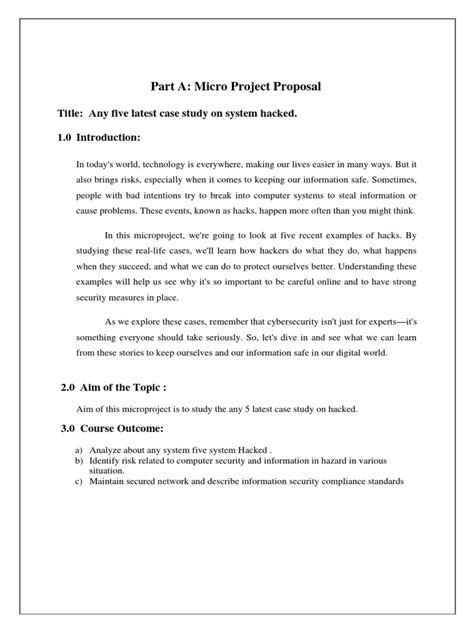 Part A: Micro Project Proposal

Title: Any five latest case study on system hacked.

1.0 Introduction:

In today's world, technology is everywhere, making our lives easier in many ways. But it also brings risks, especially when it comes to keeping our information safe. Sometimes, people with bad intentions try to break into computer systems to steal information or cause problems. These events, known as hacks, happen more often than you might think.

In this microproject, we're going to look at five recent examples of hacks. By studying these real-life cases, we'll learn how hackers do what they do, what happens when they succeed, and what we can do to protect ourselves better. Understanding these examples will help us see why it's so important to be careful online and to have strong security measures in place.

As we explore these cases, remember that cybersecurity isn't just for experts—it's something everyone should take seriously. So, let's dive in and see what we can learn from these stories to keep ourselves and our information safe in our digital world.

2.0 Aim of the Topic :

Aim of this microproject is to study the any 5 latest case study on hacked.

3.0 Course Outcome:

a) Analyze about any system five system Hacked .
b) Identify risk related to computer security and information in hazard in various situation.
c) Maintain secured network and describe information security compliance standards